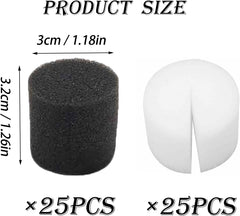 PRODUCT SIZE

3cm / 1.18in

3.2cm / 1.26in

×25PCS

×25PCS